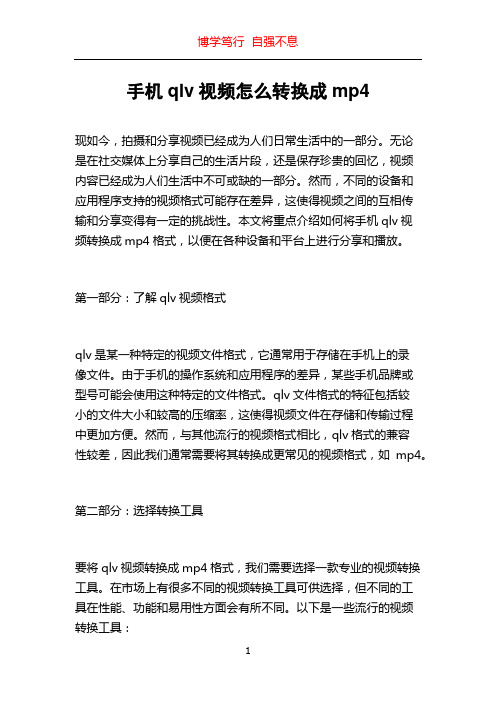 博学笃行 自强不息

手机 qlv 视频怎么转换成 mp4

现如今，拍摄和分享视频已经成为人们日常生活中的一部分。无论是在社交媒体上分享自己的生活片段，还是保存珍贵的回忆，视频内容已经成为人们生活中不可或缺的一部分。然而，不同的设备和应用程序支持的视频格式可能存在差异，这使得视频之间的互相传输和分享变得有一定的挑战性。本文将重点介绍如何将手机 qlv 视频转换成 mp4 格式，以便在各种设备和平台上进行分享和播放。

第一部分：了解 qlv 视频格式

qlv 是某一种特定的视频文件格式，它通常用于存储在手机上的录像文件。由于手机的操作系统和应用程序的差异，某些手机品牌或型号可能会使用这种特定的文件格式。qlv 文件格式的特征包括较小的文件大小和较高的压缩率，这使得视频文件在存储和传输过程中更加方便。然而，与其他流行的视频格式相比，qlv 格式的兼容性较差，因此我们通常需要将其转换成更常见的视频格式，如 mp4。

第二部分：选择转换工具

要将 qlv 视频转换成 mp4 格式，我们需要选择一款专业的视频转换工具。在市场上有很多不同的视频转换工具可供选择，但不同的工具在性能、功能和易用性方面会有所不同。以下是一些流行的视频转换工具：

1